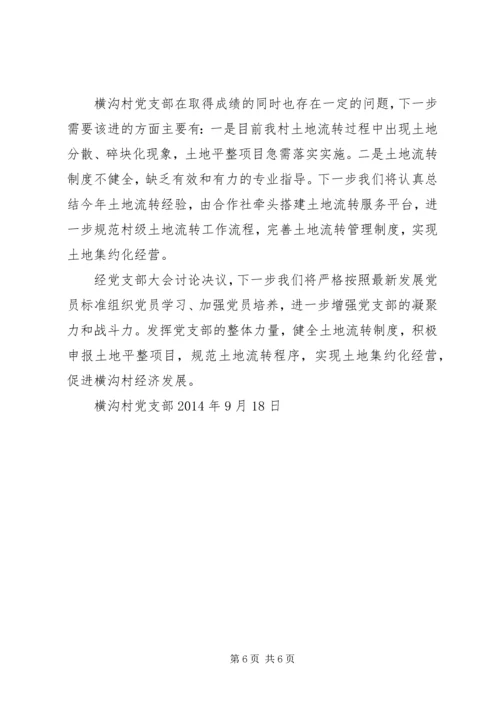 横沟村党支部在取得成绩的同时也存在一定的问题，下一步需要该进的方面主要有：一是目前我村土地流转过程中出现土地分散、碎块化现象，土地平整项目急需落实实施。二是土地流转制度不健全，缺乏有效和有力的专业指导。下一步我们将认真总结今年土地流转经验，由合作社牵头搭建土地流转服务平台，进一步规范村级土地流转工作流程，完善土地流转管理制度，实现土地集约化经营。

经党支部大会讨论决议，下一步我们将严格按照最新发展党员标准组织党员学习、加强党员培养，进一步增强党支部的凝聚力和战斗力。发挥党支部的整体力量，健全土地流转制度，积极申报土地平整项目，规范土地流转程序，实现土地集约化经营，促进横沟村经济发展。

横沟村党支部 2014 年 9 月 18 日

第 6 页 共 6 页